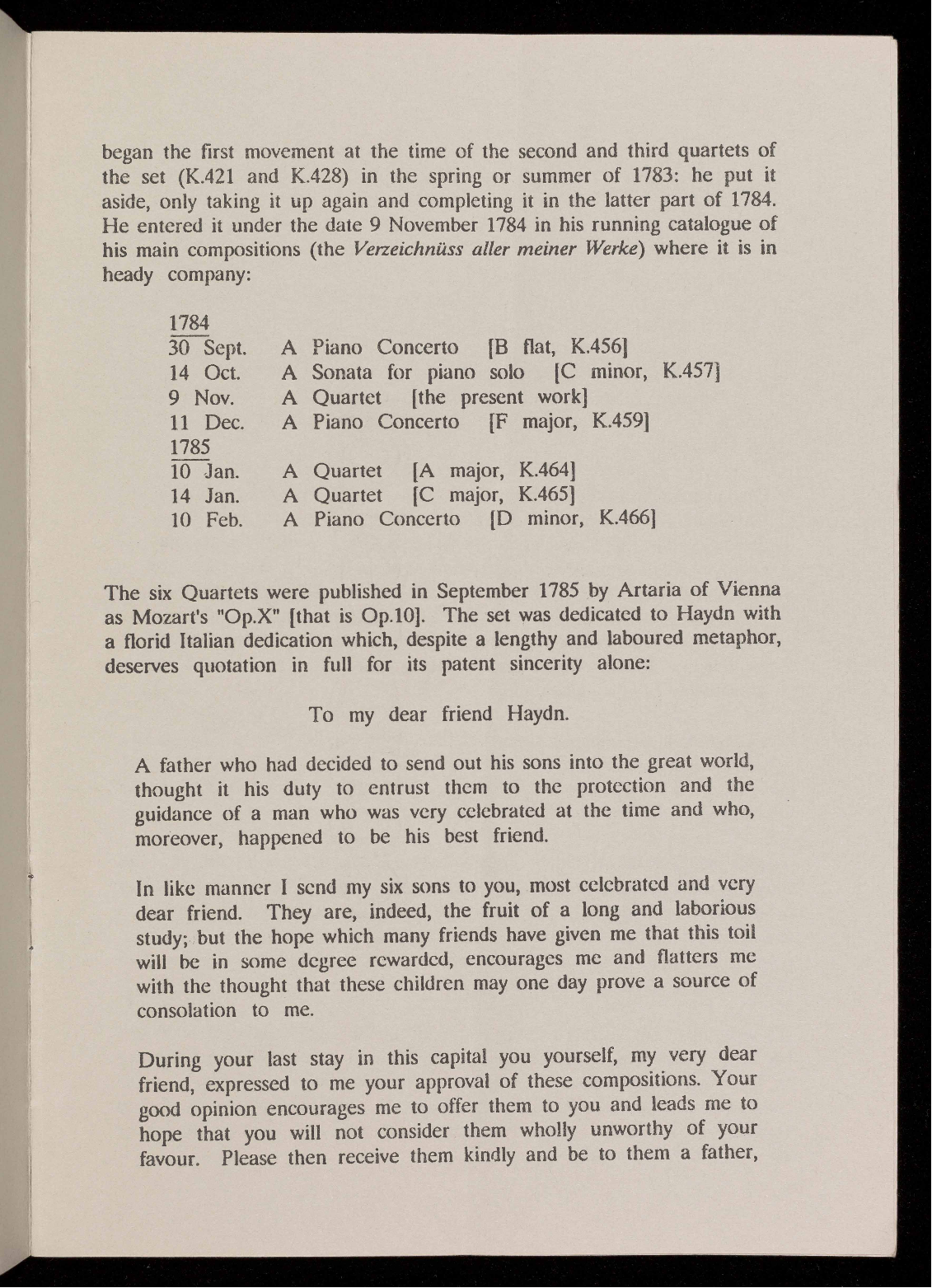 began the first movement at the time of the second and third quartets of the set (K.421 and K.428) in the spring or summer of 1783: he put it aside, only taking it up again and completing it in the latter part of 1784. He entered it under the date 9 November 1784 in his running catalogue of his main compositions (the Verzeichnüss aller meiner Werke) where it is in heady company:

1784
30 Sept. A Piano Concerto [B flat, K.456]
14 Oct. A Sonata for piano solo [C minor, K.457]
9 Nov. A Quartet [the present work]
11 Dec. A Piano Concerto [F major, K.459]
1785
10 Jan. A Quartet [A major, K.464]
14 Jan. A Quartet [C major, K.465]
10 Feb. A Piano Concerto [D minor, K.466]

The six Quartets were published in September 1785 by Artaria of Vienna as Mozart's "Op.X" [that is Op.10]. The set was dedicated to Haydn with a florid Italian dedication which, despite a lengthy and laboured metaphor, deserves quotation in full for its patent sincerity alone:

To my dear friend Haydn.

A father who had decided to send out his sons into the great world, thought it his duty to entrust them to the protection and the guidance of a man who was very celebrated at the time and who, moreover, happened to be his best friend.

In like manner I send my six sons to you, most celebrated and very dear friend. They are, indeed, the fruit of a long and laborious study; but the hope which many friends have given me that this toil will be in some degree rewarded, encourages me and flatters me with the thought that these children may one day prove a source of consolation to me.

During your last stay in this capital you yourself, my very dear friend, expressed to me your approval of these compositions. Your good opinion encourages me to offer them to you and leads me to hope that you will not consider them wholly unworthy of your favour. Please then receive them kindly and be to them a father,